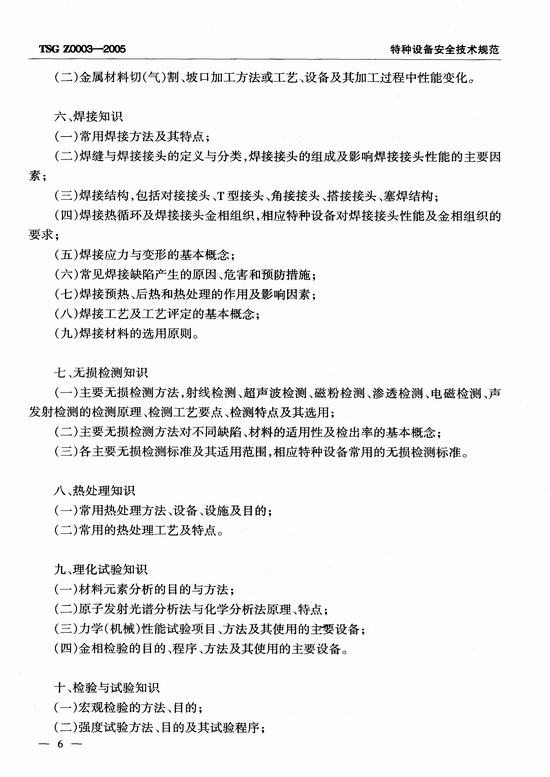 TSG Z0003—2005

特种设备安全技术规范

(二)金属材料切(气)割、坡口加工方法或工艺、设备及其加工过程中性能变化。

六、焊接知识
(一)常用焊接方法及其特点;
(二)焊缝与焊接接头的定义与分类,焊接接头的组成及影响焊接接头性能的主要因素;
(三)焊接结构,包括对接接头、T型接头、角接接头、搭接接头、塞焊结构;
(四)焊接热循环及焊接接头金相组织,相应特种设备对焊接接头性能及金相组织的要求;
(五)焊接应力与变形的基本概念;
(六)常见焊接缺陷产生的原因、危害和预防措施;
(七)焊接预热、后热和热处理的作用及影响因素;
(八)焊接工艺及工艺评定的基本概念;
(九)焊接材料的选用原则。

七、无损检测知识
(一)主要无损检测方法,射线检测、超声波检测、磁粉检测、渗透检测、电磁检测、声发射检测的检测原理、检测工艺要点、检测特点及其选用;
(二)主要无损检测方法对不同缺陷、材料的适用性及检出率的基本概念;
(三)各主要无损检测标准及其适用范围,相应特种设备常用的无损检测标准。

八、热处理知识
(一)常用热处理方法、设备、设施及目的;
(二)常用的热处理工艺及特点。

九、理化试验知识
(一)材料元素分析的目的与方法;
(二)原子发射光谱分析法与化学分析法原理、特点;
(三)力学(机械)性能试验项目、方法及其使用的主要设备;
(四)金相检验的目的、程序、方法及其使用的主要设备。

十、检验与试验知识
(一)宏观检验的方法、目的;
(二)强度试验方法、目的及其试验程序;

— 6 —